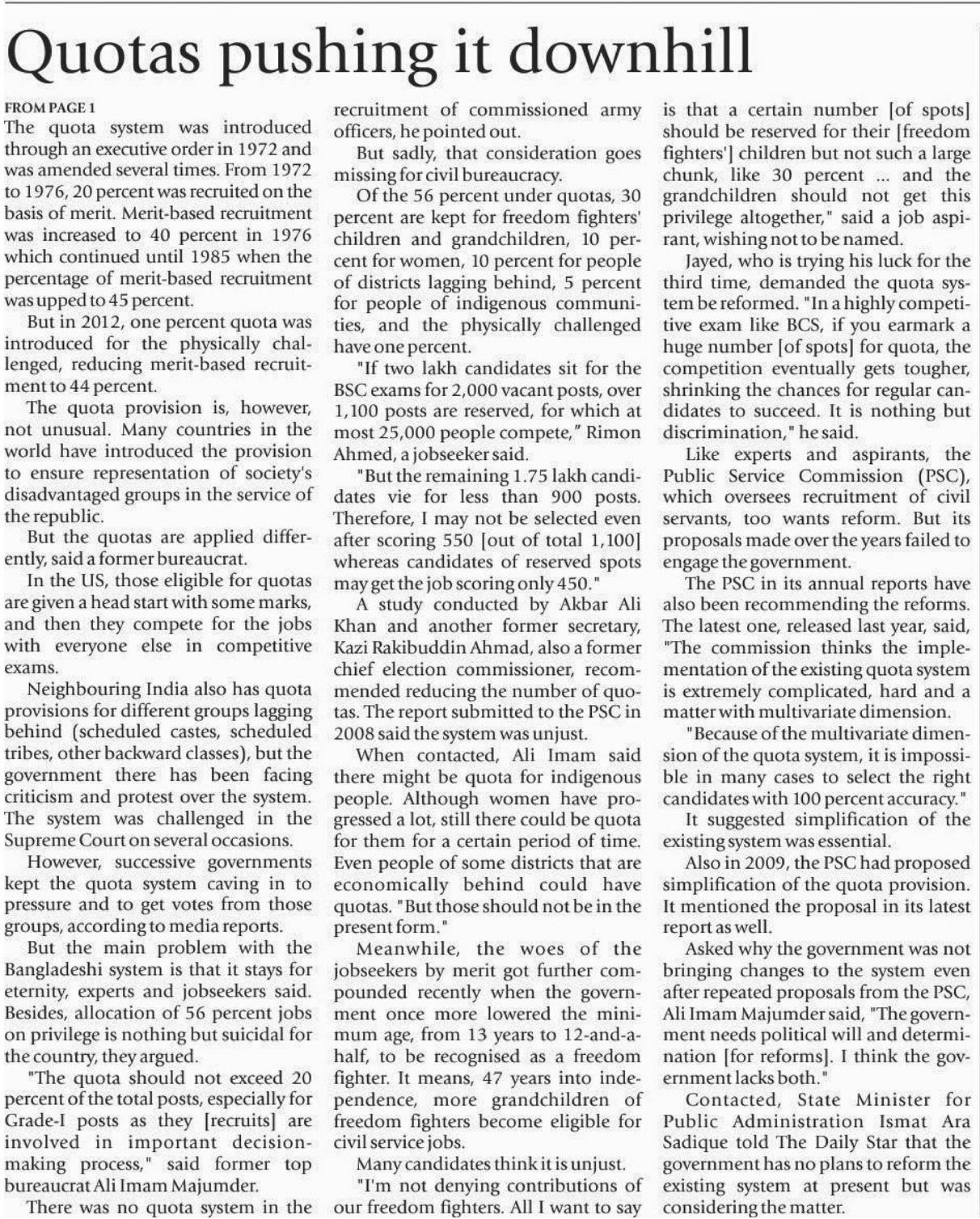 Quotas pushing it downhill

FROM PAGE 1

The quota system was introduced through an executive order in 1972 and was amended several times. From 1972 to 1976, 20 percent was recruited on the basis of merit. Merit-based recruitment was increased to 40 percent in 1976 which continued until 1985 when the percentage of merit-based recruitment was upped to 45 percent.

But in 2012, one percent quota was introduced for the physically challenged, reducing merit-based recruitment to 44 percent.

The quota provision is, however, not unusual. Many countries in the world have introduced the provision to ensure representation of society's disadvantaged groups in the service of the republic.

But the quotas are applied differently, said a former bureaucrat.

In the US, those eligible for quotas are given a head start with some marks, and then they compete for the jobs with everyone else in competitive exams.

Neighbouring India also has quota provisions for different groups lagging behind (scheduled castes, scheduled tribes, other backward classes), but the government there has been facing criticism and protest over the system. The system was challenged in the Supreme Court on several occasions.

However, successive governments kept the quota system caving in to pressure and to get votes from those groups, according to media reports.

But the main problem with the Bangladeshi system is that it stays for eternity, experts and jobseekers said. Besides, allocation of 56 percent jobs on privilege is nothing but suicidal for the country, they argued.

"The quota should not exceed 20 percent of the total posts, especially for Grade-I posts as they [recruits] are involved in important decision-making process," said former top bureaucrat Ali Imam Majumder.

There was no quota system in the recruitment of commissioned army officers, he pointed out.

But sadly, that consideration goes missing for civil bureaucracy.

Of the 56 percent under quotas, 30 percent are kept for freedom fighters' children and grandchildren, 10 percent for women, 10 percent for people of districts lagging behind, 5 percent for people of indigenous communities, and the physically challenged have one percent.

"If two lakh candidates sit for the BSC exams for 2,000 vacant posts, over 1,100 posts are reserved, for which at most 25,000 people compete," Rimon Ahmed, a jobseeker said.

"But the remaining 1.75 lakh candidates vie for less than 900 posts. Therefore, I may not be selected even after scoring 550 [out of total 1,100] whereas candidates of reserved spots may get the job scoring only 450."

A study conducted by Akbar Ali Khan and another former secretary, Kazi Rakibuddin Ahmad, also a former chief election commissioner, recommended reducing the number of quotas. The report submitted to the PSC in 2008 said the system was unjust.

When contacted, Ali Imam said there might be quota for indigenous people. Although women have progressed a lot, still there could be quota for them for a certain period of time. Even people of some districts that are economically behind could have quotas. "But those should not be in the present form."

Meanwhile, the woes of the jobseekers by merit got further compounded recently when the government once more lowered the minimum age, from 13 years to 12-and-a-half, to be recognised as a freedom fighter. It means, 47 years into independence, more grandchildren of freedom fighters become eligible for civil service jobs.

Many candidates think it is unjust.

"I'm not denying contributions of our freedom fighters. All I want to say is that a certain number [of spots] should be reserved for their [freedom fighters'] children but not such a large chunk, like 30 percent ... and the grandchildren should not get this privilege altogether," said a job aspirant, wishing not to be named.

Jayed, who is trying his luck for the third time, demanded the quota system be reformed. "In a highly competitive exam like BCS, if you earmark a huge number [of spots] for quota, the competition eventually gets tougher, shrinking the chances for regular candidates to succeed. It is nothing but discrimination," he said.

Like experts and aspirants, the Public Service Commission (PSC), which oversees recruitment of civil servants, too wants reform. But its proposals made over the years failed to engage the government.

The PSC in its annual reports have also been recommending the reforms. The latest one, released last year, said, "The commission thinks the implementation of the existing quota system is extremely complicated, hard and a matter with multivariate dimension.

"Because of the multivariate dimension of the quota system, it is impossible in many cases to select the right candidates with 100 percent accuracy."

It suggested simplification of the existing system was essential.

Also in 2009, the PSC had proposed simplification of the quota provision. It mentioned the proposal in its latest report as well.

Asked why the government was not bringing changes to the system even after repeated proposals from the PSC, Ali Imam Majumder said, "The government needs political will and determination [for reforms]. I think the government lacks both."

Contacted, State Minister for Public Administration Ismat Ara Sadique told The Daily Star that the government has no plans to reform the existing system at present but was considering the matter.